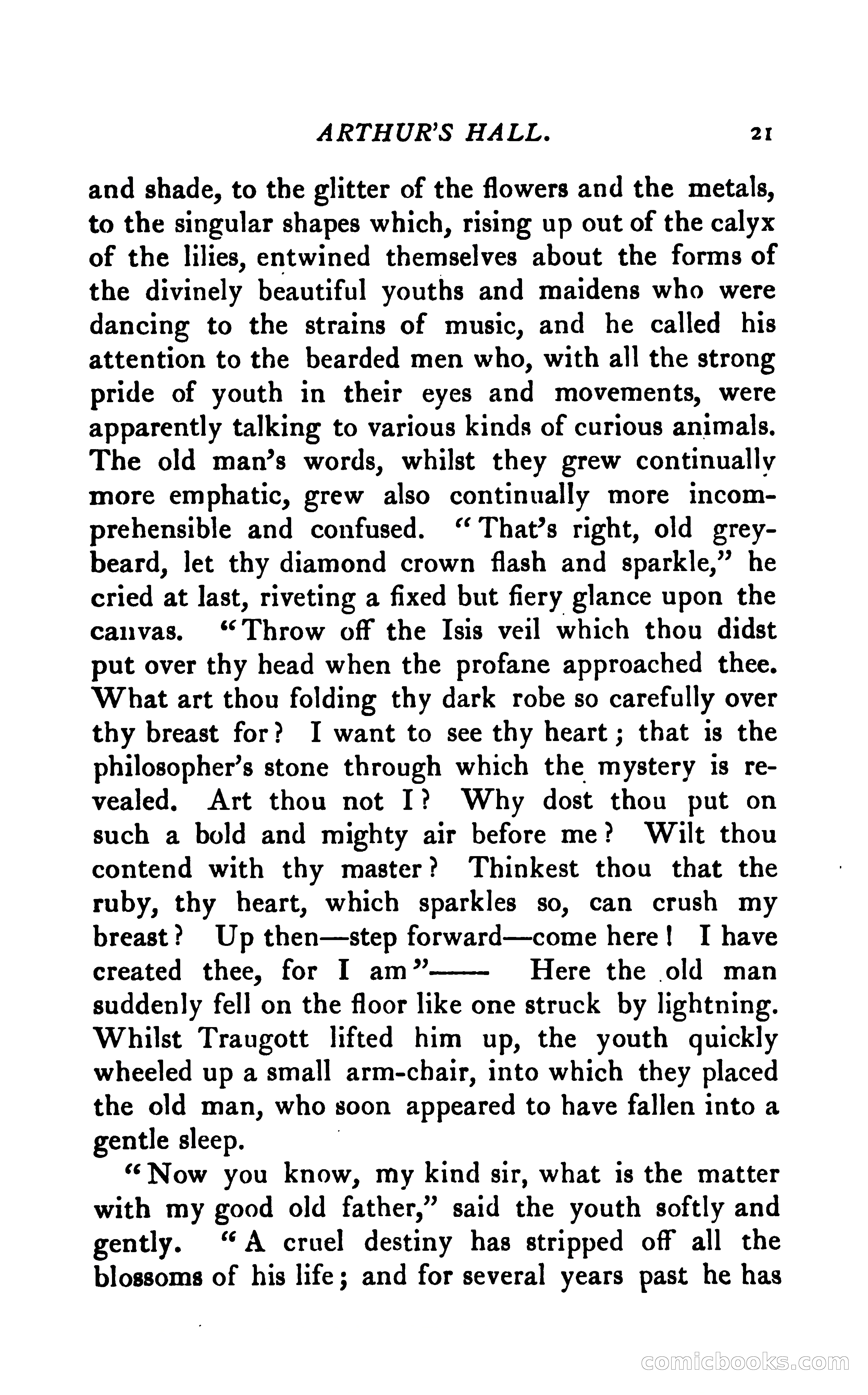 ARTHUR'S HALL. 21

and shade, to the glitter of the flowers and the metals, to the singular shapes which, rising up out of the calyx of the lilies, entwined themselves about the forms of the divinely beautiful youths and maidens who were dancing to the strains of music, and he called his attention to the bearded men who, with all the strong pride of youth in their eyes and movements, were apparently talking to various kinds of curious animals. The old man's words, whilst they grew continually more emphatic, grew also continually more incomprehensible and confused. "That's right, old greybeard, let thy diamond crown flash and sparkle," he cried at last, riveting a fixed but fiery glance upon the canvas. "Throw off the Isis veil which thou didst put over thy head when the profane approached thee. What art thou folding thy dark robe so carefully over thy breast for? I want to see thy heart; that is the philosopher's stone through which the mystery is revealed. Art thou not I? Why dost thou put on such a bold and mighty air before me? Wilt thou contend with thy master? Thinkest thou that the ruby, thy heart, which sparkles so, can crush my breast? Up then—step forward—come here! I have created thee, for I am"—— Here the old man suddenly fell on the floor like one struck by lightning. Whilst Traugott lifted him up, the youth quickly wheeled up a small arm-chair, into which they placed the old man, who soon appeared to have fallen into a gentle sleep.

"Now you know, my kind sir, what is the matter with my good old father," said the youth softly and gently. "A cruel destiny has stripped off all the blossoms of his life; and for several years past he has

comicbooks.com